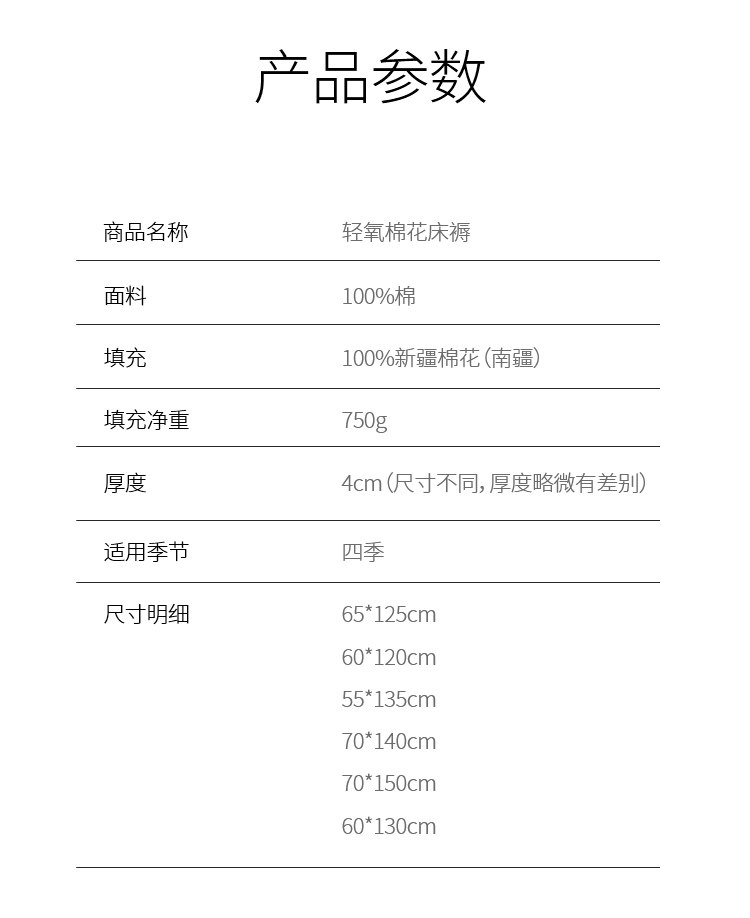 产品参数

商品名称 轻氧棉花床褥

面料 100%棉

填充 100%新疆棉花(南疆)

填充净重 750g

厚度 4cm(尺寸不同,厚度略微有差别)

适用季节 四季

尺寸明细 65*125cm
60*120cm
55*135cm
70*140cm
70*150cm
60*130cm